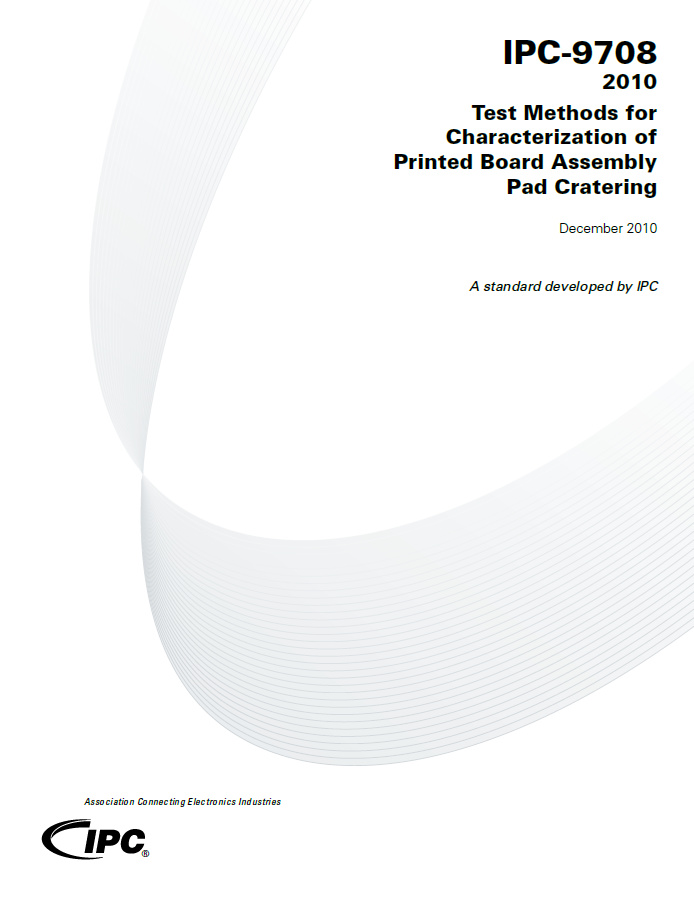 IPC-9708
2010
Test Methods for Characterization of Printed Board Assembly Pad Cratering

December 2010

A standard developed by IPC

Association Connecting Electronics Industries

IPC®